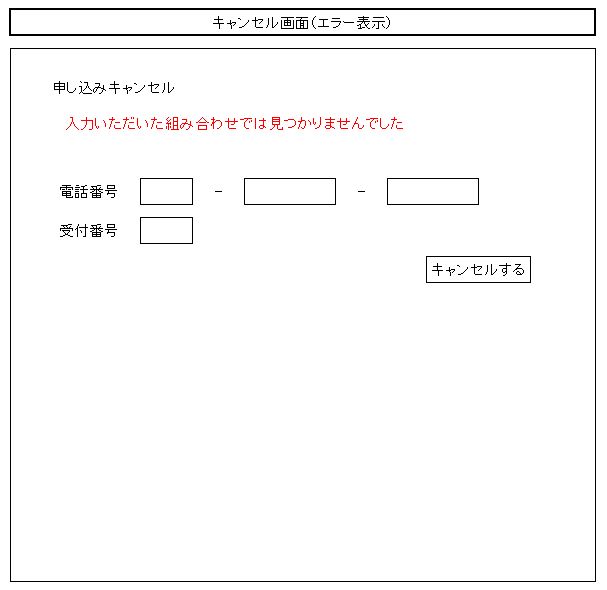 キャンセル画面(エラー表示)

申し込みキャンセル

入力いただいた組み合わせでは見つかりませんでした

電話番号 - -

受付番号

キャンセルする